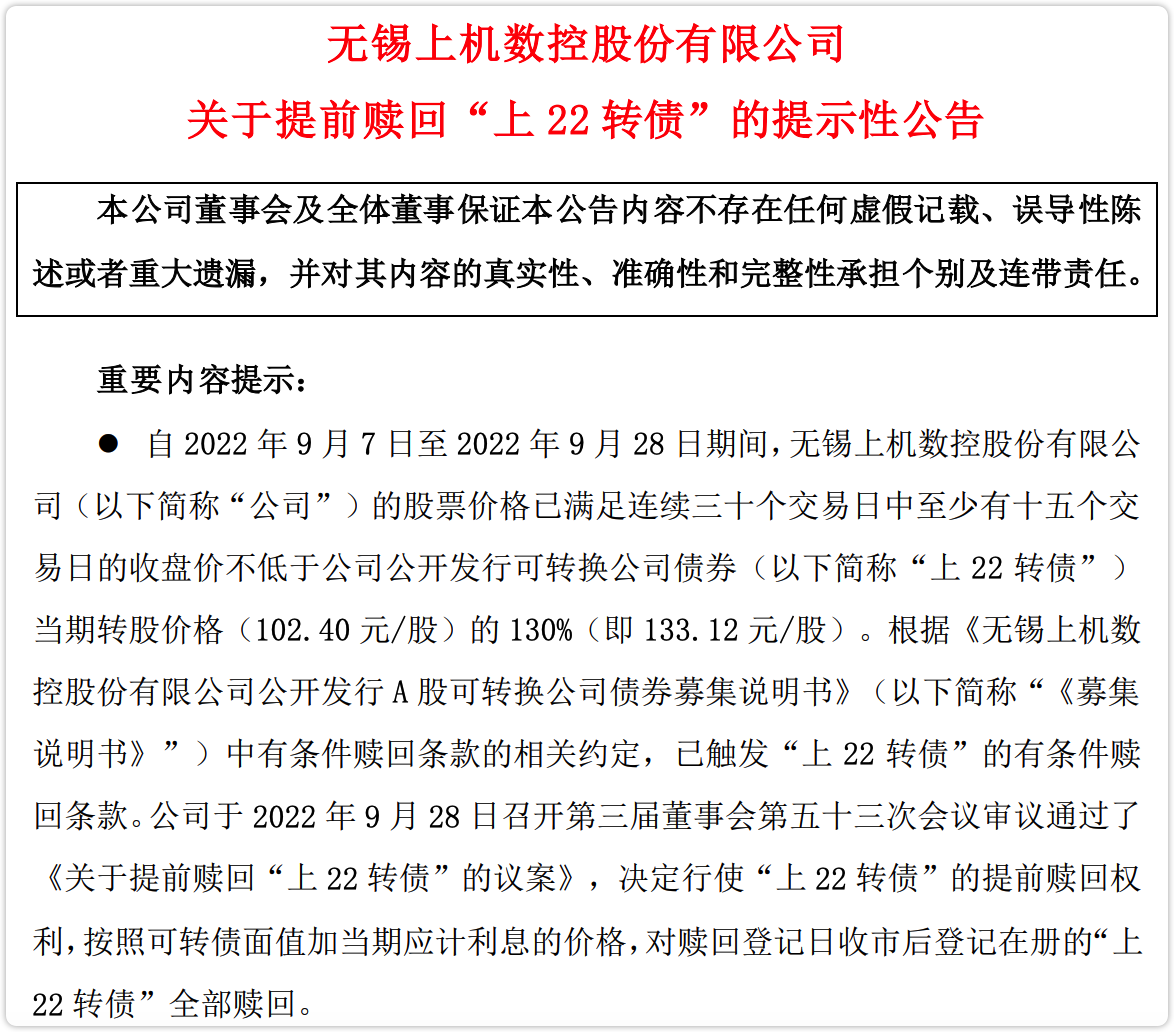 无锡上机数控股份有限公司

关于提前赎回“上 22 转债”的提示性公告

本公司董事会及全体董事保证本公告内容不存在任何虚假记载、误导性陈述或者重大遗漏，并对其内容的真实性、准确性和完整性承担个别及连带责任。

重要内容提示：

● 自 2022 年 9 月 7 日至 2022 年 9 月 28 日期间，无锡上机数控股份有限公司（以下简称“公司”）的股票价格已满足连续三十个交易日中至少有十五个交易日的收盘价不低于公司公开发行可转换公司债券（以下简称“上 22 转债”）当期转股价格（102.40 元/股）的 130%（即 133.12 元/股）。根据《无锡上机数控股份有限公司公开发行 A 股可转换公司债券募集说明书》（以下简称“《募集说明书》”）中有条件赎回条款的相关约定，已触发“上 22 转债”的有条件赎回条款。公司于 2022 年 9 月 28 日召开第三届董事会第五十三次会议审议通过了《关于提前赎回“上 22 转债”的议案》，决定行使“上 22 转债”的提前赎回权利，按照可转债面值加当期应计利息的价格，对赎回登记日收市后登记在册的“上 22 转债”全部赎回。